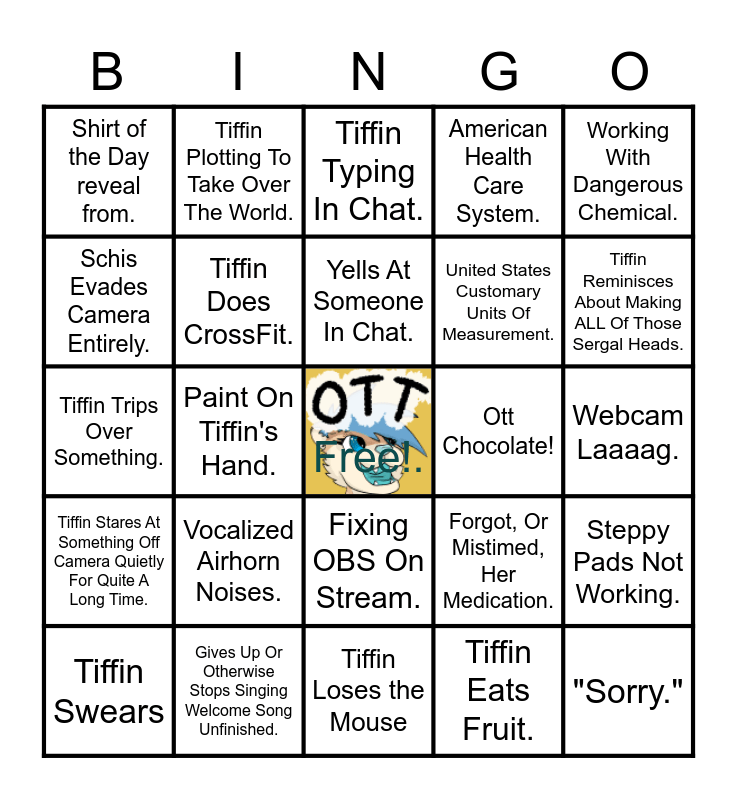 | B | I | N | G | O |
|---|---|---|---|---|
| Shirt of the Day reveal from. | Tiffin Plotting To Take Over The World. | Tiffin Typing In Chat. | American Health Care System. | Working With Dangerous Chemical. |
| Schis Evades Camera Entirely. | Tiffin Does CrossFit. | Yells At Someone In Chat. | United States Customary Units Of Measurement. | Tiffin Reminisces About Making ALL Of Those Sergal Heads. |
| Tiffin Trips Over Something. | Paint On Tiffin's Hand. | OTT Free!. | Ott Chocolate! | Webcam Laaaag. |
| Tiffin Stares At Something Off Camera Quietly For Quite A Long Time. | Vocalized Airhorn Noises. | Fixing OBS On Stream. | Forgot, Or Mistimed, Her Medication. | Steppy Pads Not Working. |
| Tiffin Swears | Gives Up Or Otherwise Stops Singing Welcome Song Unfinished. | Tiffin Loses the Mouse | Tiffin Eats Fruit. | "Sorry." |